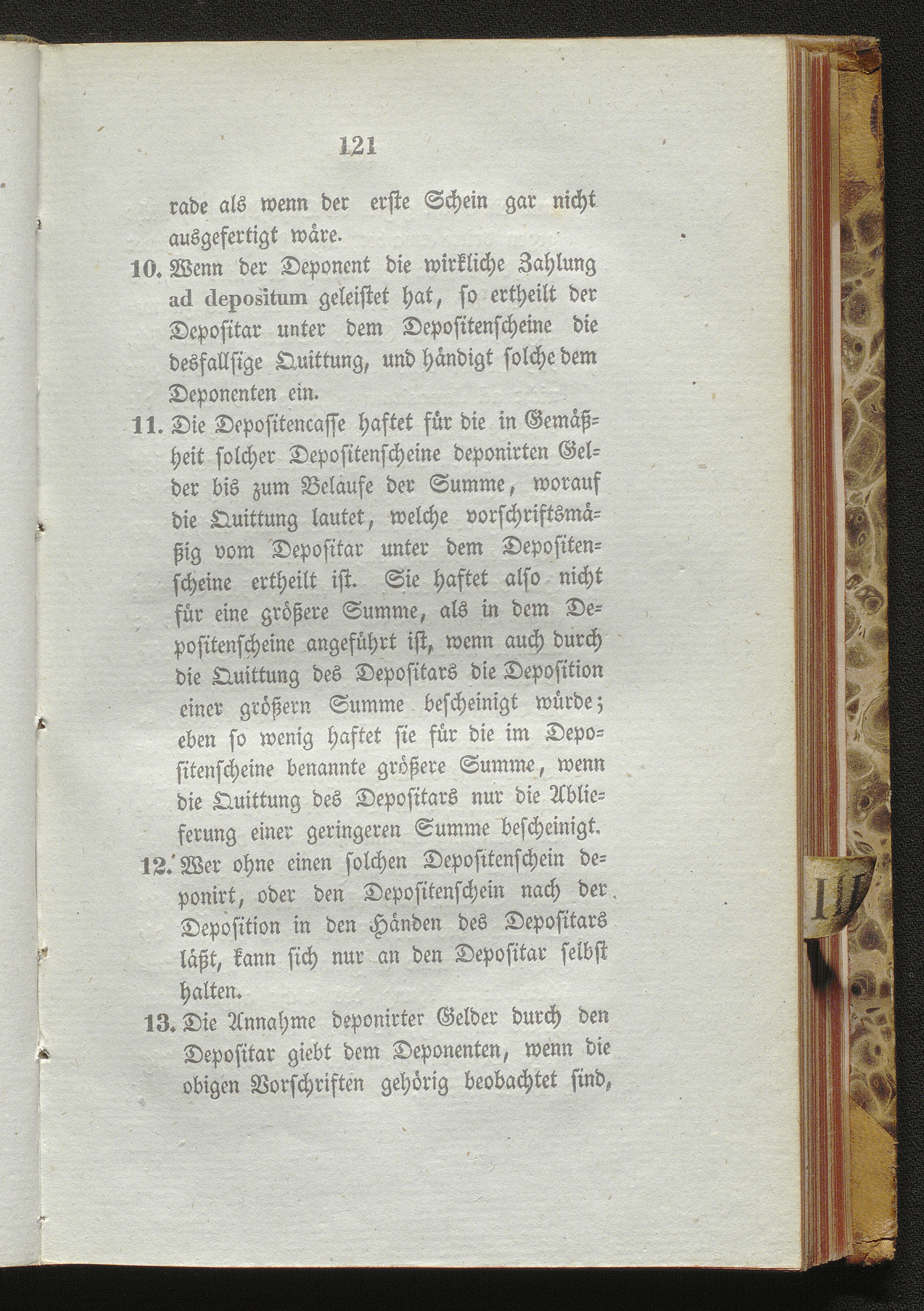 121

rade als wenn der erste Schein gar nicht ausgefertigt wäre.

10. Wenn der Deponent die wirkliche Zahlung ad depositum geleistet hat, so ertheilt der Depositar unter dem Depositenscheine die desfallsige Quittung, und händigt solche dem Deponenten ein.

11. Die Depositencasse haftet für die in Gemäßheit solcher Depositenscheine deponirten Gelder bis zum Belaufe der Summe, worauf die Quittung lautet, welche vorschriftsmäßig vom Depositar unter dem Depositenscheine ertheilt ist. Sie haftet also nicht für eine größere Summe, als in dem Depositenscheine angeführt ist, wenn auch durch die Quittung des Depositars die Deposition einer größern Summe bescheinigt würde; eben so wenig haftet sie für die im Depositenscheine benannte größere Summe, wenn die Quittung des Depositars nur die Ablieferung einer geringeren Summe bescheinigt.

12. Wer ohne einen solchen Depositenschein deponirt, oder den Depositenschein nach der Deposition in den Händen des Depositars läßt, kann sich nur an den Depositar selbst halten.

13. Die Annahme deponirter Gelder durch den Depositar giebt dem Deponenten, wenn die obigen Vorschriften gehörig beobachtet sind,

III